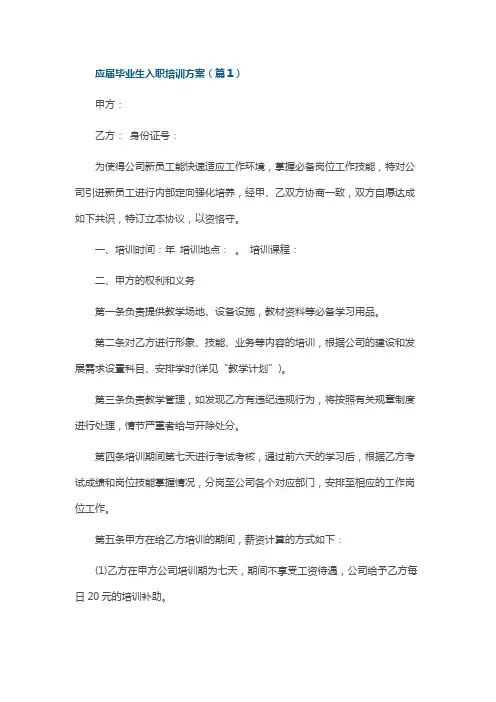 应届毕业生入职培训方案（篇1）

甲方：

乙方： 身份证号：

为使得公司新员工能快速适应工作环境，掌握必备岗位工作技能，特对公司引进新员工进行内部定向强化培养，经甲、乙双方协商一致，双方自愿达成如下共识，特订立本协议，以资恪守。

一、培训时间：年 培训地点： 。 培训课程：

二、甲方的权利和义务

第一条负责提供教学场地、设备设施，教材资料等必备学习用品。

第二条对乙方进行形象、技能、业务等内容的培训，根据公司的建设和发展需求设置科目、安排学时(详见“教学计划”)。

第三条负责教学管理，如发现乙方有违纪违规行为，将按照有关规章制度进行处理，情节严重者给与开除处分。

第四条培训期间第七天进行考试考核，通过前六天的学习后，根据乙方考试成绩和岗位技能掌握情况，分岗至公司各个对应部门，安排至相应的工作岗位工作。

第五条甲方在给乙方培训的期间，薪资计算的方式如下：

(1)乙方在甲方公司培训期为七天，期间不享受工资待遇，公司给予乙方每日 20 元的培训补助。